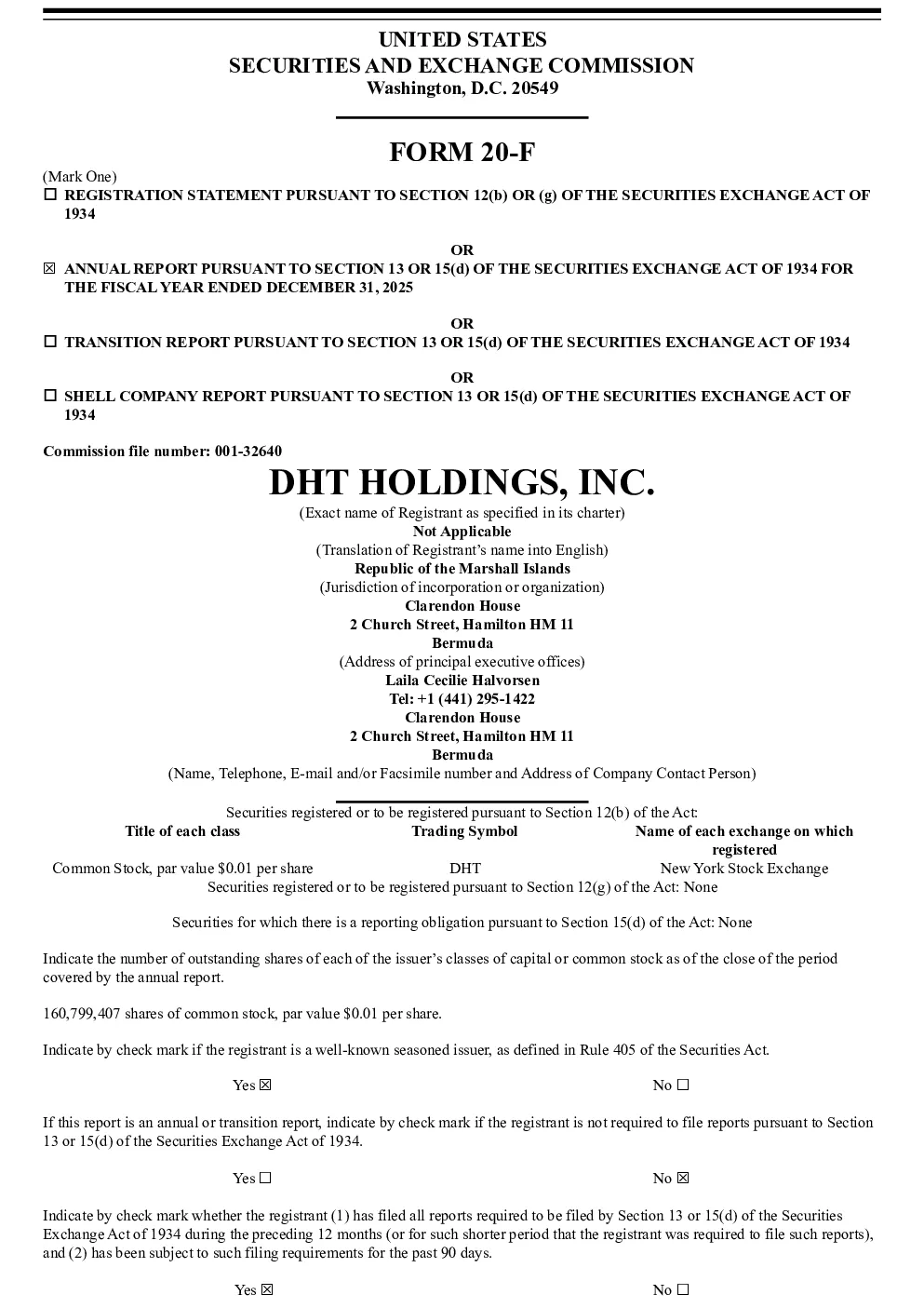 UNITED STATES
SECURITIES AND EXCHANGE COMMISSION
Washington, D.C. 20549

FORM 20-F

(Mark One)
☐ REGISTRATION STATEMENT PURSUANT TO SECTION 12(b) OR (g) OF THE SECURITIES EXCHANGE ACT OF 1934

OR

☒ ANNUAL REPORT PURSUANT TO SECTION 13 OR 15(d) OF THE SECURITIES EXCHANGE ACT OF 1934 FOR THE FISCAL YEAR ENDED DECEMBER 31, 2025

OR

☐ TRANSITION REPORT PURSUANT TO SECTION 13 OR 15(d) OF THE SECURITIES EXCHANGE ACT OF 1934

OR

☐ SHELL COMPANY REPORT PURSUANT TO SECTION 13 OR 15(d) OF THE SECURITIES EXCHANGE ACT OF 1934

Commission file number: 001-32640

DHT HOLDINGS, INC.
(Exact name of Registrant as specified in its charter)
Not Applicable
(Translation of Registrant's name into English)
Republic of the Marshall Islands
(Jurisdiction of incorporation or organization)
Clarendon House
2 Church Street, Hamilton HM 11
Bermuda
(Address of principal executive offices)
Laila Cecilie Halvorsen
Tel: +1 (441) 295-1422
Clarendon House
2 Church Street, Hamilton HM 11
Bermuda
(Name, Telephone, E-mail and/or Facsimile number and Address of Company Contact Person)

Securities registered or to be registered pursuant to Section 12(b) of the Act:

| Title of each class | Trading Symbol | Name of each exchange on which registered |
|---|---|---|
| Common Stock, par value $0.01 per share | DHT | New York Stock Exchange |

Securities registered or to be registered pursuant to Section 12(g) of the Act: None

Securities for which there is a reporting obligation pursuant to Section 15(d) of the Act: None

Indicate the number of outstanding shares of each of the issuer's classes of capital or common stock as of the close of the period covered by the annual report.

160,799,407 shares of common stock, par value $0.01 per share.

Indicate by check mark if the registrant is a well-known seasoned issuer, as defined in Rule 405 of the Securities Act.

Yes ☒ No ☐

If this report is an annual or transition report, indicate by check mark if the registrant is not required to file reports pursuant to Section 13 or 15(d) of the Securities Exchange Act of 1934.

Yes ☐ No ☒

Indicate by check mark whether the registrant (1) has filed all reports required to be filed by Section 13 or 15(d) of the Securities Exchange Act of 1934 during the preceding 12 months (or for such shorter period that the registrant was required to file such reports), and (2) has been subject to such filing requirements for the past 90 days.

Yes ☒ No ☐